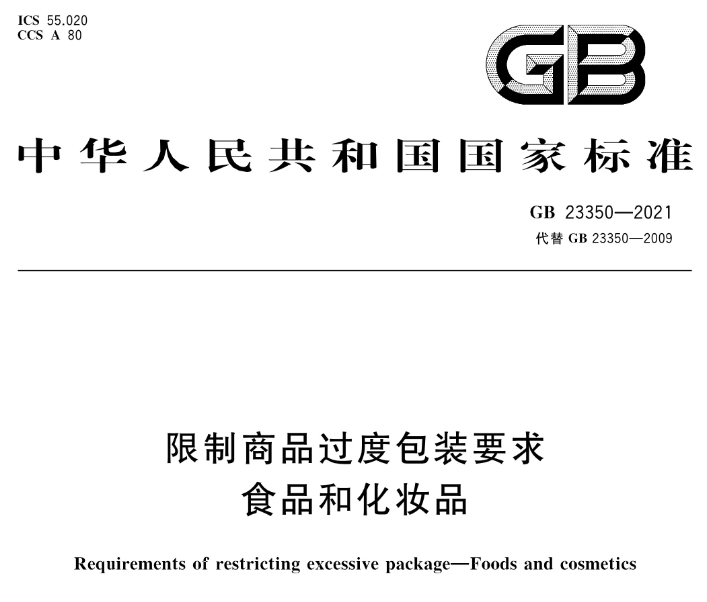 ICS 55.020
CCS A 80

GB

中华人民共和国国家标准

GB 23350—2021
代替 GB 23350—2009

限制商品过度包装要求
食品和化妆品

Requirements of restricting excessive package—Foods and cosmetics